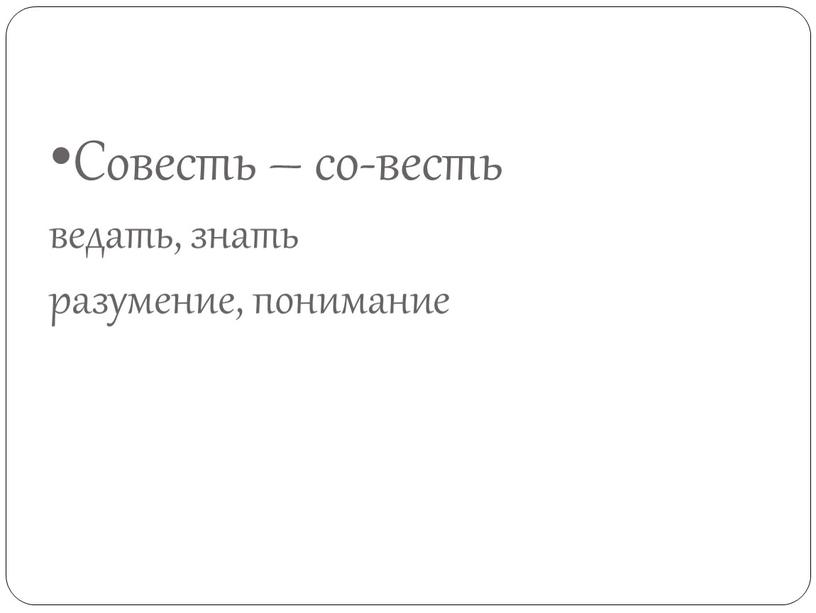 •Совесть – со-весть
ведать, знать
разумение, понимание